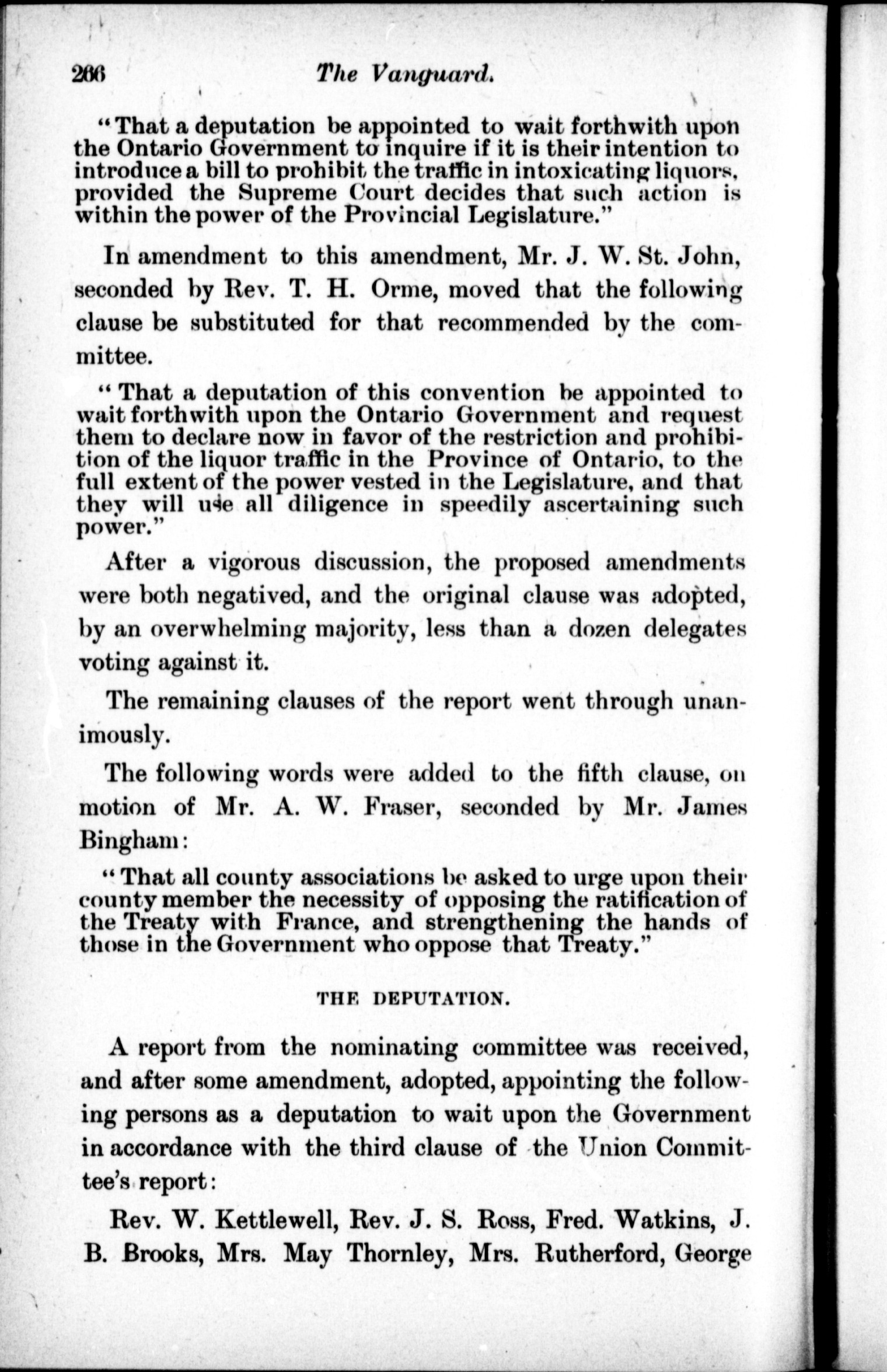 266 The Vanguard.

"That a deputation be appointed to wait forthwith upon the Ontario Government to inquire if it is their intention to introduce a bill to prohibit the traffic in intoxicating liquors, provided the Supreme Court decides that such action is within the power of the Provincial Legislature."

In amendment to this amendment, Mr. J. W. St. John, seconded by Rev. T. H. Orme, moved that the following clause be substituted for that recommended by the committee.

"That a deputation of this convention be appointed to wait forthwith upon the Ontario Government and request them to declare now in favor of the restriction and prohibition of the liquor traffic in the Province of Ontario, to the full extent of the power vested in the Legislature, and that they will use all diligence in speedily ascertaining such power."

After a vigorous discussion, the proposed amendments were both negatived, and the original clause was adopted, by an overwhelming majority, less than a dozen delegates voting against it.

The remaining clauses of the report went through unanimously.

The following words were added to the fifth clause, on motion of Mr. A. W. Fraser, seconded by Mr. James Bingham:

"That all county associations be asked to urge upon their county member the necessity of opposing the ratification of the Treaty with France, and strengthening the hands of those in the Government who oppose that Treaty."

THE DEPUTATION.

A report from the nominating committee was received, and after some amendment, adopted, appointing the following persons as a deputation to wait upon the Government in accordance with the third clause of the Union Committee's report:

Rev. W. Kettlewell, Rev. J. S. Ross, Fred. Watkins, J. B. Brooks, Mrs. May Thornley, Mrs. Rutherford, George